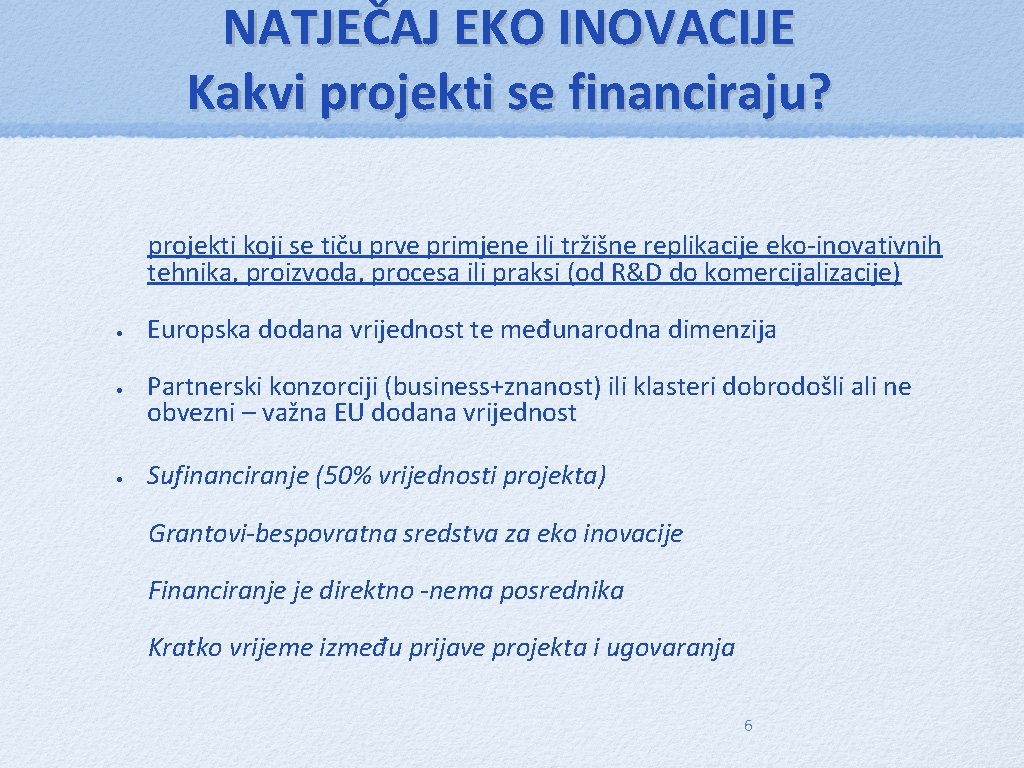 NATJEČAJ EKO INOVACIJE
Kakvi projekti se financiraju?

projekti koji se tiču prve primjene ili tržišne replikacije eko-inovativnih tehnika, proizvoda, procesa ili praksi (od R&D do komercijalizacije)

• Europska dodana vrijednost te međunarodna dimenzija

• Partnerski konzorciji (business+znanost) ili klasteri dobrodošli ali ne obvezni – važna EU dodana vrijednost

• Sufinanciranje (50% vrijednosti projekta)

Grantovi-bespovratna sredstva za eko inovacije

Financiranje je direktno -nema posrednika

Kratko vrijeme između prijave projekta i ugovaranja

6